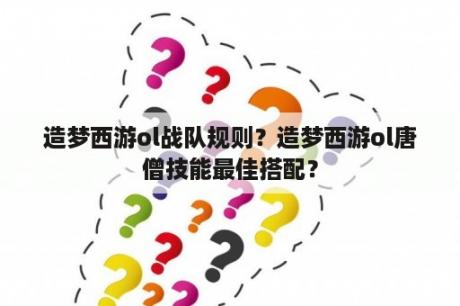 造梦西游ol战队规则？造梦西游ol唐僧技能最佳搭配？